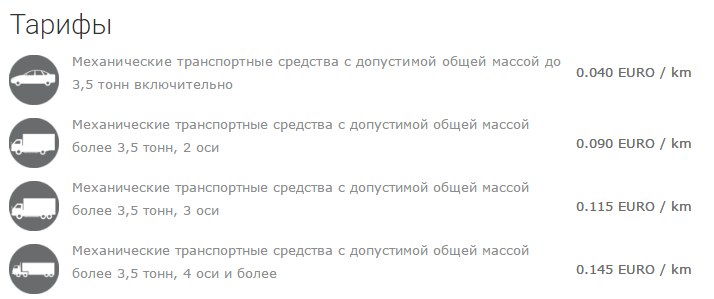 Тарифы

Механические транспортные средства с допустимой общей массой до 3,5 тонн включительно 0.040 EURO / km

Механические транспортные средства с допустимой общей массой более 3,5 тонн, 2 оси 0.090 EURO / km

Механические транспортные средства с допустимой общей массой более 3,5 тонн, 3 оси 0.115 EURO / km

Механические транспортные средства с допустимой общей массой более 3,5 тонн, 4 оси и более 0.145 EURO / km